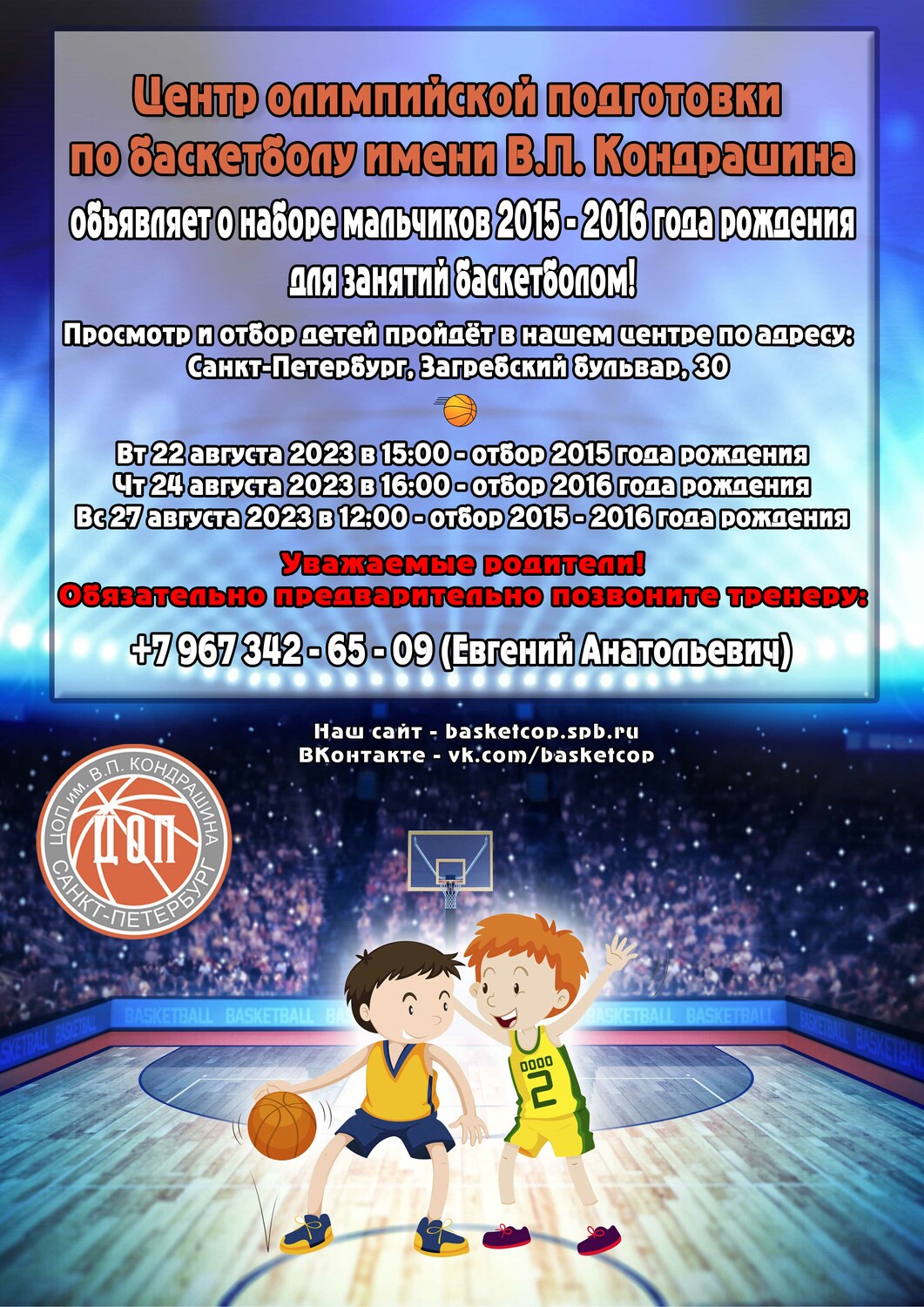 Центр олимпийской подготовки по баскетболу имени В.П. Кондрашина

объявляет о наборе мальчиков 2015 - 2016 года рождения для занятий баскетболом!

Просмотр и отбор детей пройдёт в нашем центре по адресу: Санкт-Петербург, Загребский бульвар, 30

Вт 22 августа 2023 в 15:00 - отбор 2015 года рождения
Чт 24 августа 2023 в 16:00 - отбор 2016 года рождения
Вс 27 августа 2023 в 12:00 - отбор 2015 - 2016 года рождения

Уважаемые родители!
Обязательно предварительно позвоните тренеру:

+7 967 342 - 65 - 09 (Евгений Анатольевич)

Наш сайт - basketcop.spb.ru
ВКонтакте - vk.com/basketcop

ЦОП им. В.П. КОНДРАШИНА
ЦОП
САНКТ-ПЕТЕРБУРГ

BASKETBALL BASKETBALL BASKETBALL BASKETBALL BASKETBALL BASKETBALL

0000
2